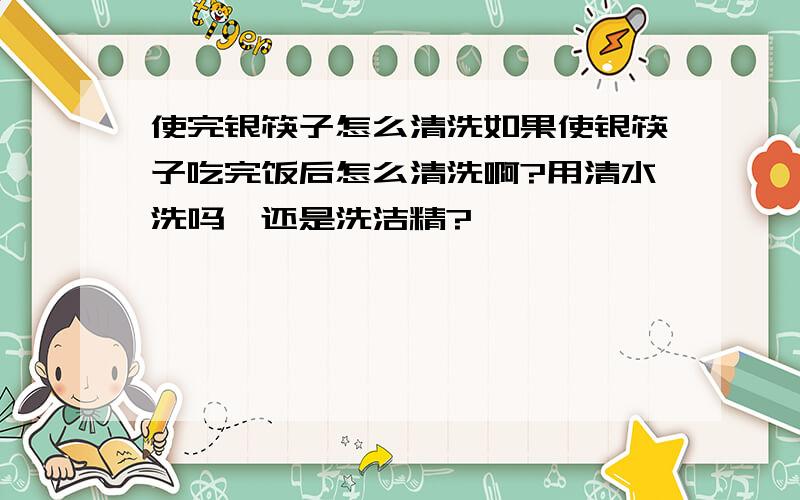 tiger

使完银筷子怎么清洗如果使银筷子吃完饭后怎么清洗啊?用清水洗吗,还是洗洁精?